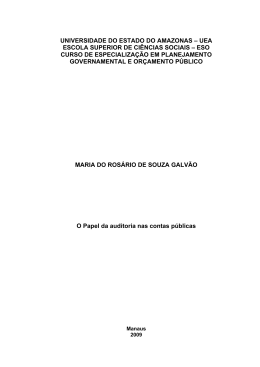 UNIVERSIDADE DO ESTADO DO AMAZONAS – UEA
ESCOLA SUPERIOR DE CIÊNCIAS SOCIAIS – ESO
CURSO DE ESPECIALIZAÇÃO EM PLANEJAMENTO GOVERNAMENTAL E ORÇAMENTO PÚBLICO

MARIA DO ROSÁRIO DE SOUZA GALVÃO

O Papel da auditoria nas contas públicas

Manaus
2009